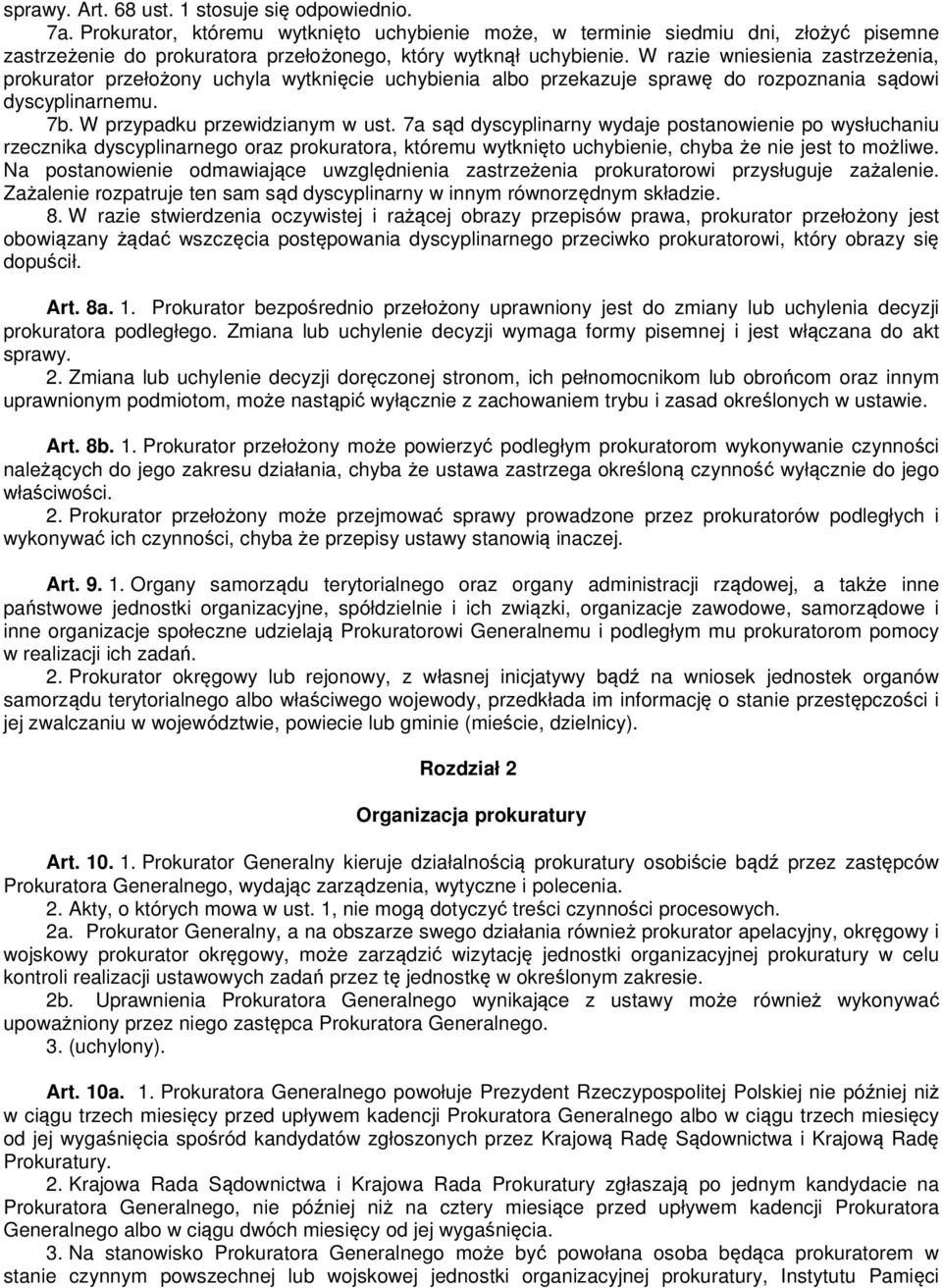 sprawy. Art. 68 ust. 1 stosuje się odpowiednio.

7a. Prokurator, któremu wytknięto uchybienie może, w terminie siedmiu dni, złożyć pisemne zastrzeżenie do prokuratora przełożonego, który wytknął uchybienie. W razie wniesienia zastrzeżenia, prokurator przełożony uchyla wytknięcie uchybienia albo przekazuje sprawę do rozpoznania sądowi dyscyplinarnemu.

7b. W przypadku przewidzianym w ust. 7a sąd dyscyplinarny wydaje postanowienie po wysłuchaniu rzecznika dyscyplinarnego oraz prokuratora, któremu wytknięto uchybienie, chyba że nie jest to możliwe. Na postanowienie odmawiające uwzględnienia zastrzeżenia prokuratorowi przysługuje zażalenie. Zażalenie rozpatruje ten sam sąd dyscyplinarny w innym równorzędnym składzie.

8. W razie stwierdzenia oczywistej i rażącej obrazy przepisów prawa, prokurator przełożony jest obowiązany żądać wszczęcia postępowania dyscyplinarnego przeciwko prokuratorowi, który obrazy się dopuścił.

Art. 8a. 1. Prokurator bezpośrednio przełożony uprawniony jest do zmiany lub uchylenia decyzji prokuratora podległego. Zmiana lub uchylenie decyzji wymaga formy pisemnej i jest włączana do akt sprawy.

2. Zmiana lub uchylenie decyzji doręczonej stronom, ich pełnomocnikom lub obrońcom oraz innym uprawnionym podmiotom, może nastąpić wyłącznie z zachowaniem trybu i zasad określonych w ustawie.

Art. 8b. 1. Prokurator przełożony może powierzyć podległym prokuratorom wykonywanie czynności należących do jego zakresu działania, chyba że ustawa zastrzega określoną czynność wyłącznie do jego właściwości.

2. Prokurator przełożony może przejmować sprawy prowadzone przez prokuratorów podległych i wykonywać ich czynności, chyba że przepisy ustawy stanowią inaczej.

Art. 9. 1. Organy samorządu terytorialnego oraz organy administracji rządowej, a także inne państwowe jednostki organizacyjne, spółdzielnie i ich związki, organizacje zawodowe, samorządowe i inne organizacje społeczne udzielają Prokuratorowi Generalnemu i podległym mu prokuratorom pomocy w realizacji ich zadań.

2. Prokurator okręgowy lub rejonowy, z własnej inicjatywy bądź na wniosek jednostek organów samorządu terytorialnego albo właściwego wojewody, przedkłada im informację o stanie przestępczości i jej zwalczaniu w województwie, powiecie lub gminie (mieście, dzielnicy).

Rozdział 2

Organizacja prokuratury

Art. 10. 1. Prokurator Generalny kieruje działalnością prokuratury osobiście bądź przez zastępców Prokuratora Generalnego, wydając zarządzenia, wytyczne i polecenia.

2. Akty, o których mowa w ust. 1, nie mogą dotyczyć treści czynności procesowych.

2a. Prokurator Generalny, a na obszarze swego działania również prokurator apelacyjny, okręgowy i wojskowy prokurator okręgowy, może zarządzić wizytację jednostki organizacyjnej prokuratury w celu kontroli realizacji ustawowych zadań przez tę jednostkę w określonym zakresie.

2b. Uprawnienia Prokuratora Generalnego wynikające z ustawy może również wykonywać upoważniony przez niego zastępca Prokuratora Generalnego.

3. (uchylony).

Art. 10a. 1. Prokuratora Generalnego powołuje Prezydent Rzeczypospolitej Polskiej nie później niż w ciągu trzech miesięcy przed upływem kadencji Prokuratora Generalnego albo w ciągu trzech miesięcy od jej wygaśnięcia spośród kandydatów zgłoszonych przez Krajową Radę Sądownictwa i Krajową Radę Prokuratury.

2. Krajowa Rada Sądownictwa i Krajowa Rada Prokuratury zgłaszają po jednym kandydacie na Prokuratora Generalnego, nie później niż na cztery miesiące przed upływem kadencji Prokuratora Generalnego albo w ciągu dwóch miesięcy od jej wygaśnięcia.

3. Na stanowisko Prokuratora Generalnego może być powołana osoba będąca prokuratorem w stanie czynnym powszechnej lub wojskowej jednostki organizacyjnej prokuratury, Instytutu Pamięci